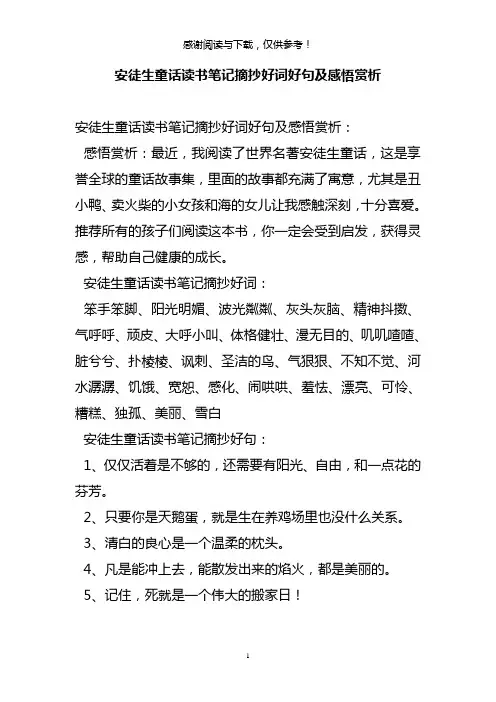 感谢阅读与下载，仅供参考！

安徒生童话读书笔记摘抄好词好句及感悟赏析

安徒生童话读书笔记摘抄好词好句及感悟赏析：

感悟赏析：最近，我阅读了世界名著安徒生童话，这是享誉全球的童话故事集，里面的故事都充满了寓意，尤其是丑小鸭、卖火柴的小女孩和海的女儿让我感触深刻，十分喜爱。推荐所有的孩子们阅读这本书，你一定会受到启发，获得灵感，帮助自己健康的成长。

安徒生童话读书笔记摘抄好词：

笨手笨脚、阳光明媚、波光粼粼、灰头灰脑、精神抖擞、气呼呼、顽皮、大呼小叫、体格健壮、漫无目的、叽叽喳喳、脏兮兮、扑棱棱、讽刺、圣洁的鸟、气狠狠、不知不觉、河水潺潺、饥饿、宽恕、感化、闹哄哄、羞怯、漂亮、可怜、糟糕、独孤、美丽、雪白

安徒生童话读书笔记摘抄好句：

1、仅仅活着是不够的，还需要有阳光、自由，和一点花的芬芳。

2、只要你是天鹅蛋，就是生在养鸡场里也没什么关系。

3、清白的良心是一个温柔的枕头。

4、凡是能冲上去，能散发出来的焰火，都是美丽的。

5、记住，死就是一个伟大的搬家日！

1